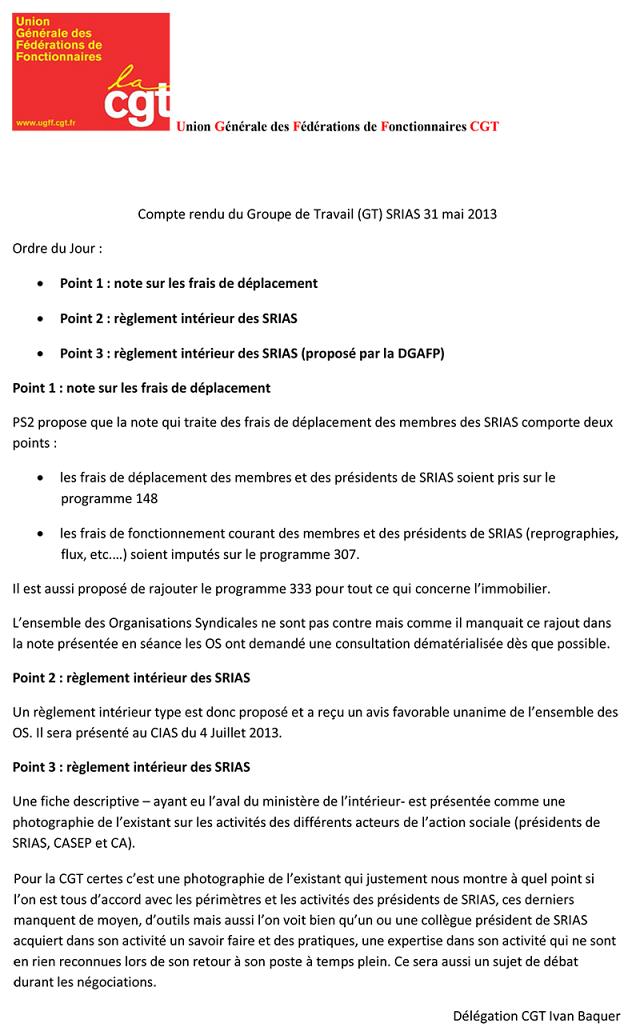 Union Générale des Fédérations de Fonctionnaires

la cgt

www.ugff.cgt.fr

Union Générale des Fédérations de Fonctionnaires CGT

Compte rendu du Groupe de Travail (GT) SRIAS 31 mai 2013

Ordre du Jour :

• Point 1 : note sur les frais de déplacement
• Point 2 : règlement intérieur des SRIAS
• Point 3 : règlement intérieur des SRIAS (proposé par la DGAFP)

Point 1 : note sur les frais de déplacement

PS2 propose que la note qui traite des frais de déplacement des membres des SRIAS comporte deux points :

• les frais de déplacement des membres et des présidents de SRIAS soient pris sur le programme 148
• les frais de fonctionnement courant des membres et des présidents de SRIAS (reprographies, flux, etc.…) soient imputés sur le programme 307.

Il est aussi proposé de rajouter le programme 333 pour tout ce qui concerne l'immobilier.

L'ensemble des Organisations Syndicales ne sont pas contre mais comme il manquait ce rajout dans la note présentée en séance les OS ont demandé une consultation dématérialisée dès que possible.

Point 2 : règlement intérieur des SRIAS

Un règlement intérieur type est donc proposé et a reçu un avis favorable unanime de l'ensemble des OS. Il sera présenté au CIAS du 4 Juillet 2013.

Point 3 : règlement intérieur des SRIAS

Une fiche descriptive – ayant eu l'aval du ministère de l'intérieur- est présentée comme une photographie de l'existant sur les activités des différents acteurs de l'action sociale (présidents de SRIAS, CASEP et CA).

Pour la CGT certes c'est une photographie de l'existant qui justement nous montre à quel point si l'on est tous d'accord avec les périmètres et les activités des présidents de SRIAS, ces derniers manquent de moyen, d'outils mais aussi l'on voit bien qu'un ou une collègue président de SRIAS acquiert dans son activité un savoir faire et des pratiques, une expertise dans son activité qui ne sont en rien reconnues lors de son retour à son poste à temps plein. Ce sera aussi un sujet de débat durant les négociations.

Délégation CGT Ivan Baquer